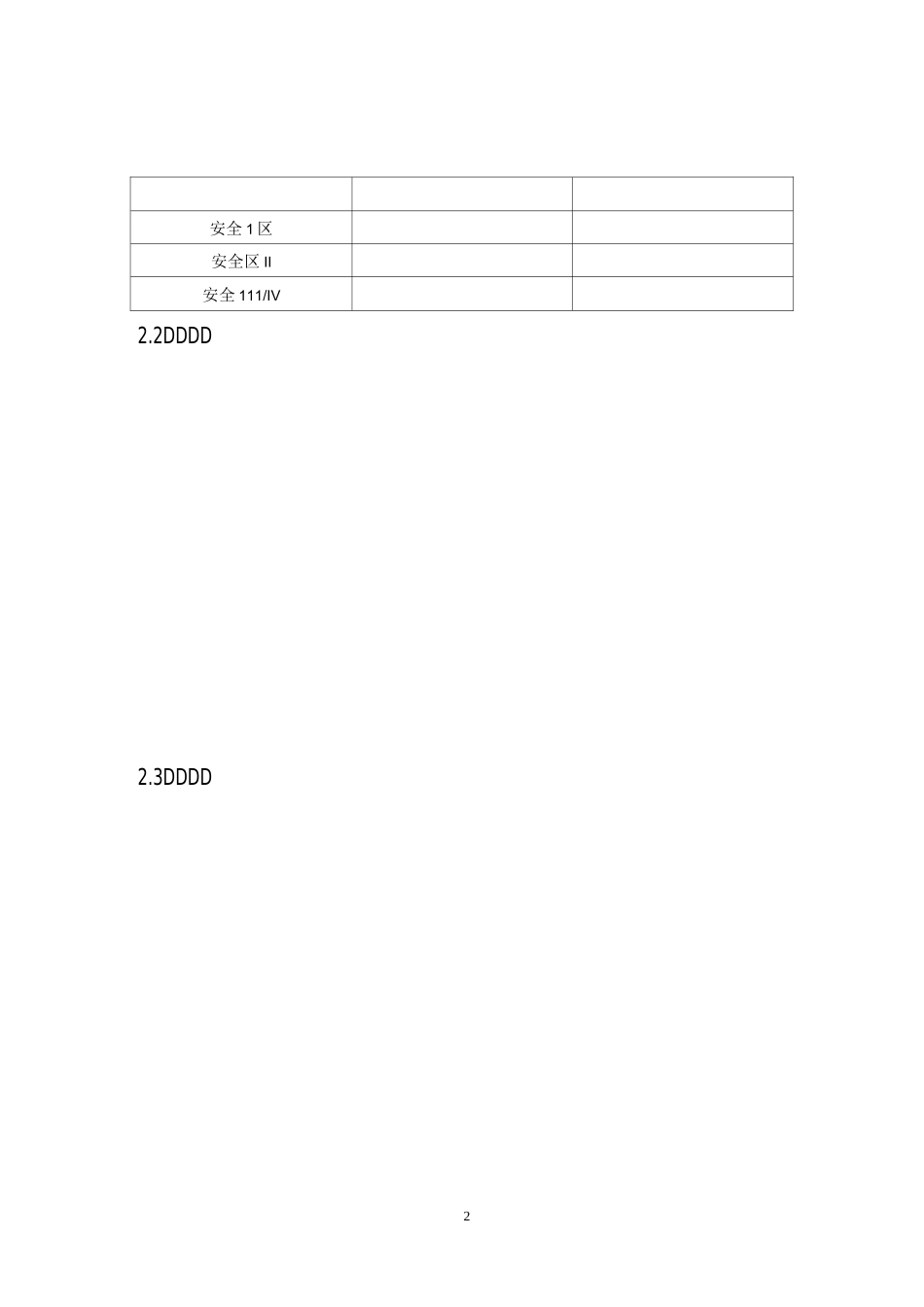 | | | |
|---|---|---|
| 安全 1 区 | | |
| 安全区 II | | |
| 安全 111/IV | | |

2.2DDDD

2.3DDDD

2